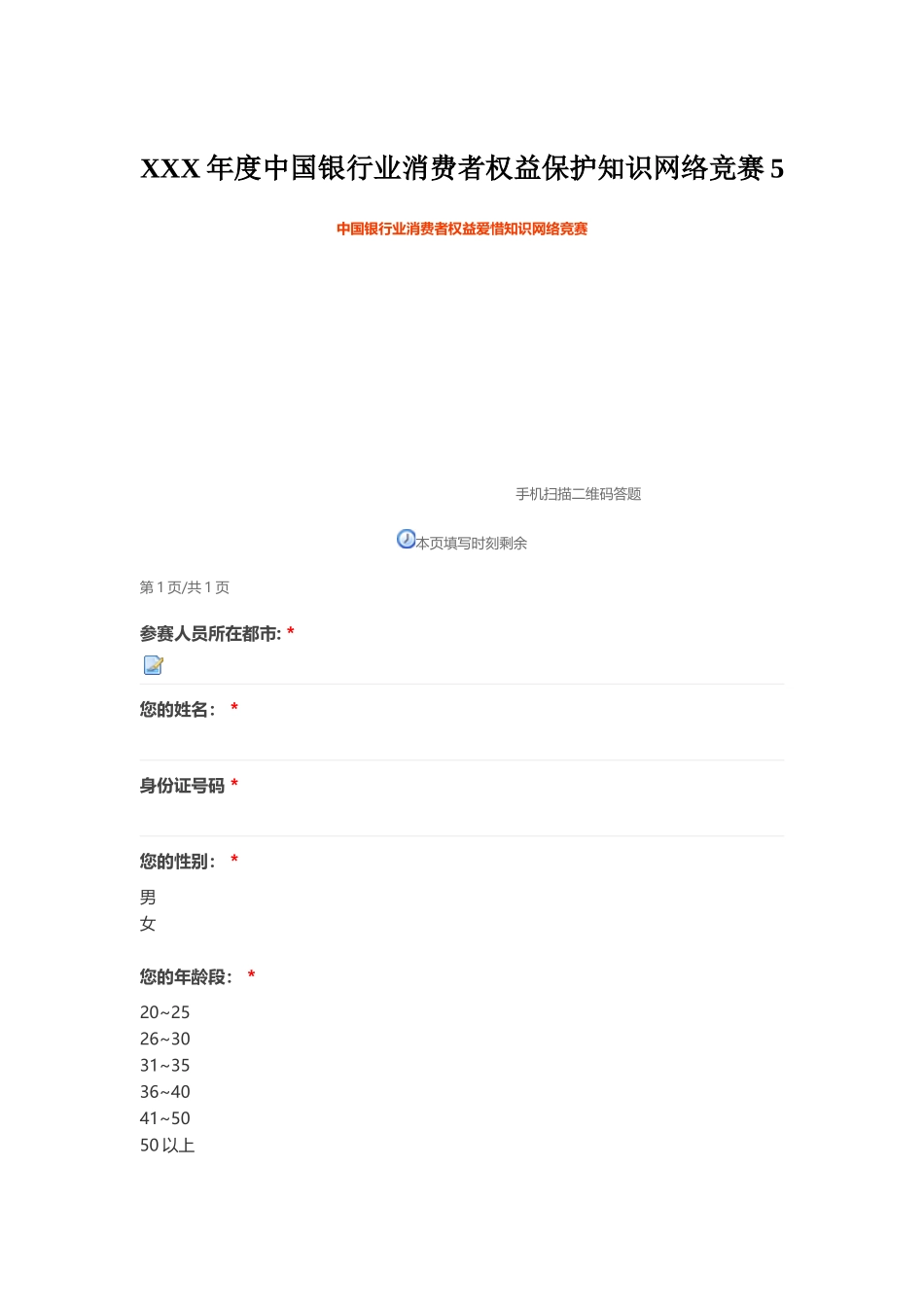 XXX 年度中国银行业消费者权益保护知识网络竞赛 5

中国银行业消费者权益爱惜知识网络竞赛

手机扫描二维码答题

本页填写时刻剩余

第 1 页/共 1 页

参赛人员所在都市: *

您的姓名： *

身份证号码 *

您的性别： *

男
女

您的年龄段： *

20~25
26~30
31~35
36~40
41~50
50 以上